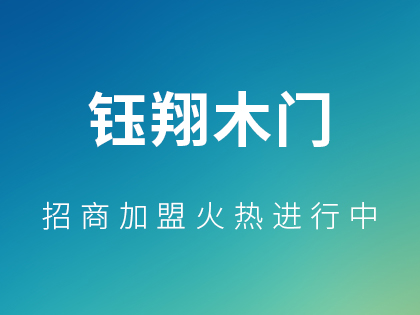 钰翔木门

招商加盟火热进行中